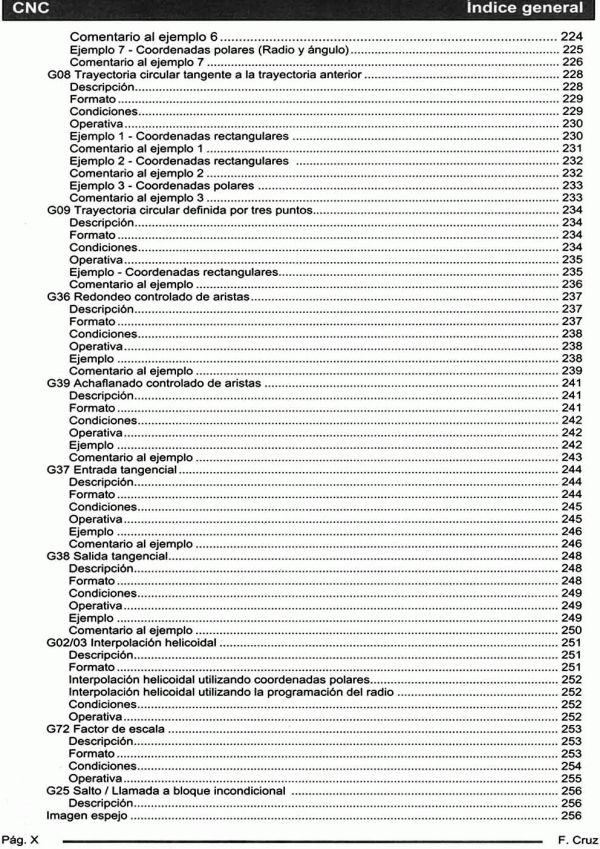 CNC Índice general

Comentario al ejemplo 6 ........ 224
Ejemplo 7 - Coordenadas polares (Radio y ángulo) ........ 225
Comentario al ejemplo 7 ........ 226
G08 Trayectoria circular tangente a la trayectoria anterior ........ 228
Descripción ........ 228
Formato ........ 229
Condiciones ........ 229
Operativa ........ 230
Ejemplo 1 - Coordenadas rectangulares ........ 230
Comentario al ejemplo 1 ........ 231
Ejemplo 2 - Coordenadas rectangulares ........ 232
Comentario al ejemplo 2 ........ 232
Ejemplo 3 - Coordenadas polares ........ 233
Comentario al ejemplo 3 ........ 233
G09 Trayectoria circular definida por tres puntos ........ 234
Descripción ........ 234
Formato ........ 234
Condiciones ........ 234
Operativa ........ 235
Ejemplo - Coordenadas rectangulares ........ 235
Comentario al ejemplo ........ 236
G36 Redondeo controlado de aristas ........ 237
Descripción ........ 237
Formato ........ 237
Condiciones ........ 238
Operativa ........ 238
Ejemplo ........ 238
Comentario al ejemplo ........ 239
G39 Achaflanado controlado de aristas ........ 241
Descripción ........ 241
Formato ........ 241
Condiciones ........ 242
Operativa ........ 242
Ejemplo ........ 242
Comentario al ejemplo ........ 243
G37 Entrada tangencial ........ 244
Descripción ........ 244
Formato ........ 244
Condiciones ........ 245
Operativa ........ 245
Ejemplo ........ 246
Comentario al ejemplo ........ 246
G38 Salida tangencial ........ 248
Descripción ........ 248
Formato ........ 248
Condiciones ........ 249
Operativa ........ 249
Ejemplo ........ 249
Comentario al ejemplo ........ 250
G02/03 Interpolación helicoidal ........ 251
Descripción ........ 251
Formato ........ 251
Interpolación helicoidal utilizando coordenadas polares ........ 252
Interpolación helicoidal utilizando la programación del radio ........ 252
Condiciones ........ 252
Operativa ........ 252
G72 Factor de escala ........ 253
Descripción ........ 253
Formato ........ 253
Condiciones ........ 254
Operativa ........ 255
G25 Salto / Llamada a bloque incondicional ........ 256
Descripción ........ 256
Imagen espejo ........ 256

Pág. X F. Cruz